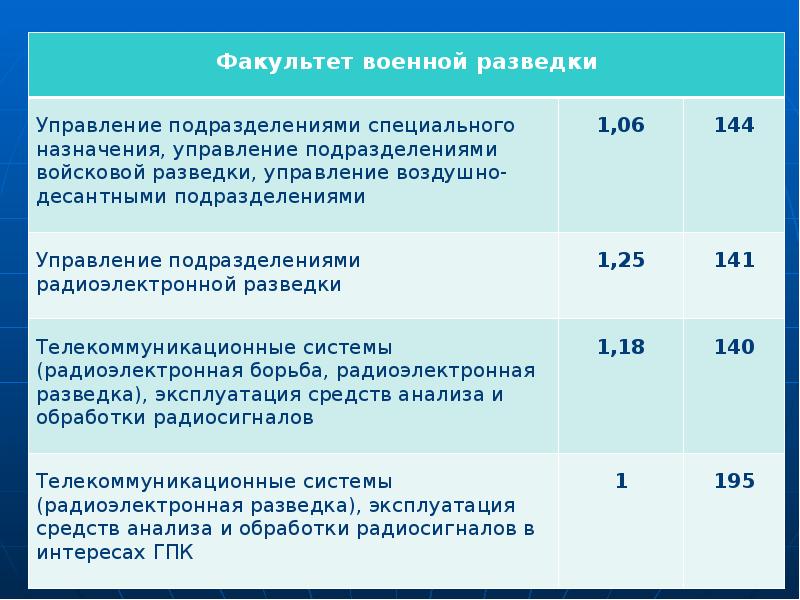 | Факультет военной разведки | | |
|---|---|---|
| Управление подразделениями специального назначения, управление подразделениями войсковой разведки, управление воздушно-десантными подразделениями | 1,06 | 144 |
| Управление подразделениями радиоэлектронной разведки | 1,25 | 141 |
| Телекоммуникационные системы (радиоэлектронная борьба, радиоэлектронная разведка), эксплуатация средств анализа и обработки радиосигналов | 1,18 | 140 |
| Телекоммуникационные системы (радиоэлектронная разведка), эксплуатация средств анализа и обработки радиосигналов в интересах ГПК | 1 | 195 |